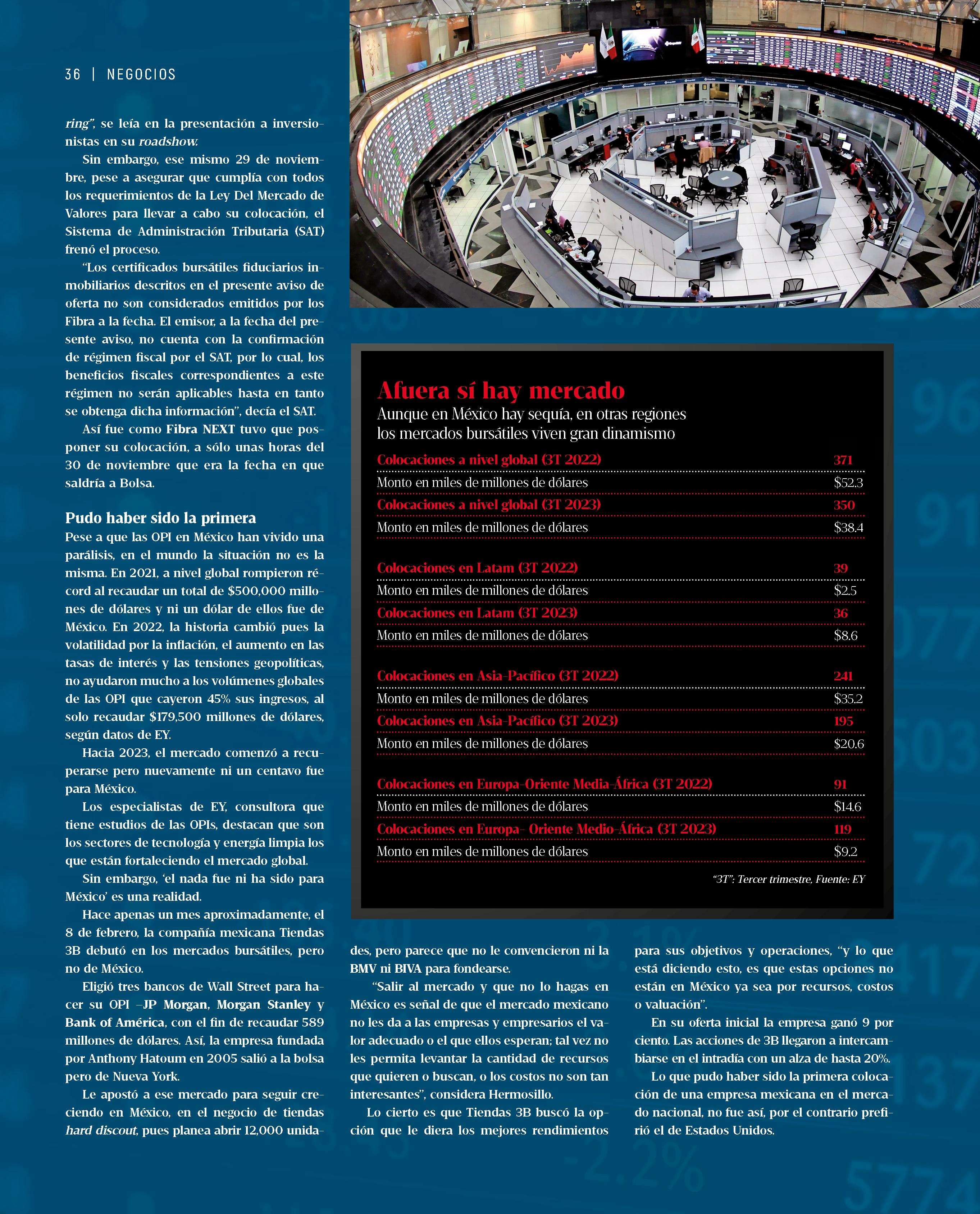 36 | NEGOCIOS

ring", se leía en la presentación a inversionistas en su roadshow.

Sin embargo, ese mismo 29 de noviembre, pese a asegurar que cumplía con todos los requerimientos de la Ley Del Mercado de Valores para llevar a cabo su colocación, el Sistema de Administración Tributaria (SAT) frenó el proceso.

"Los certificados bursátiles fiduciarios inmobiliarios descritos en el presente aviso de oferta no son considerados emitidos por los Fibra a la fecha. El emisor, a la fecha del presente aviso, no cuenta con la confirmación de régimen fiscal por el SAT, por lo cual, los beneficios fiscales correspondientes a este régimen no serán aplicables hasta en tanto se obtenga dicha información", decía el SAT.

Así fue como Fibra NEXT tuvo que posponer su colocación, a sólo unas horas del 30 de noviembre que era la fecha en que saldría a Bolsa.

Pudo haber sido la primera

Pese a que las OPI en México han vivido una parálisis, en el mundo la situación no es la misma. En 2021, a nivel global rompieron récord al recaudar un total de $500,000 millones de dólares y ni un dólar de ellos fue de México. En 2022, la historia cambió pues la volatilidad por la inflación, el aumento en las tasas de interés y las tensiones geopolíticas, no ayudaron mucho a los volúmenes globales de las OPI que cayeron 45% sus ingresos, al solo recaudar $179,500 millones de dólares, según datos de EY.

Hacia 2023, el mercado comenzó a recuperarse pero nuevamente ni un centavo fue para México.

Los especialistas de EY, consultora que tiene estudios de las OPIs, destacan que son los sectores de tecnología y energía limpia los que están fortaleciendo el mercado global.

Sin embargo, 'el nada fue ni ha sido para México' es una realidad.

Hace apenas un mes aproximadamente, el 8 de febrero, la compañía mexicana Tiendas 3B debutó en los mercados bursátiles, pero no de México.

Eligió tres bancos de Wall Street para hacer su OPI –JP Morgan, Morgan Stanley y Bank of América, con el fin de recaudar 589 millones de dólares. Así, la empresa fundada por Anthony Hatoum en 2005 salió a la bolsa pero de Nueva York.

Le apostó a ese mercado para seguir creciendo en México, en el negocio de tiendas hard discout, pues planea abrir 12,000 unidades, pero parece que no le convencieron ni la BMV ni BIVA para fondearse.

"Salir al mercado y que no lo hagas en México es señal de que el mercado mexicano no les da a las empresas y empresarios el valor adecuado o el que ellos esperan; tal vez no les permita levantar la cantidad de recursos que quieren o buscan, o los costos no son tan interesantes", considera Hermosillo.

Lo cierto es que Tiendas 3B buscó la opción que le diera los mejores rendimientos para sus objetivos y operaciones, "y lo que está diciendo esto, es que estas opciones no están en México ya sea por recursos, costos o valuación".

En su oferta inicial la empresa ganó 9 por ciento. Las acciones de 3B llegaron a intercambiarse en el intradía con un alza de hasta 20%.

Lo que pudo haber sido la primera colocación de una empresa mexicana en el mercado nacional, no fue así, por el contrario prefirió el de Estados Unidos.

Afuera sí hay mercado
Aunque en México hay sequía, en otras regiones los mercados bursátiles viven gran dinamismo

Colocaciones a nivel global (3T 2022) 371
Monto en miles de millones de dólares $52.3
Colocaciones a nivel global (3T 2023) 350
Monto en miles de millones de dólares $38.4

Colocaciones en Latam (3T 2022) 39
Monto en miles de millones de dólares $2.5
Colocaciones en Latam (3T 2023) 36
Monto en miles de millones de dólares $8.6

Colocaciones en Asia-Pacífico (3T 2022) 241
Monto en miles de millones de dólares $35.2
Colocaciones en Asia-Pacífico (3T 2023) 195
Monto en miles de millones de dólares $20.6

Colocaciones en Europa-Oriente Media-África (3T 2022) 91
Monto en miles de millones de dólares $14.6
Colocaciones en Europa- Oriente Medio-África (3T 2023) 119
Monto en miles de millones de dólares $9.2

"3T": Tercer trimestre, Fuente: EY